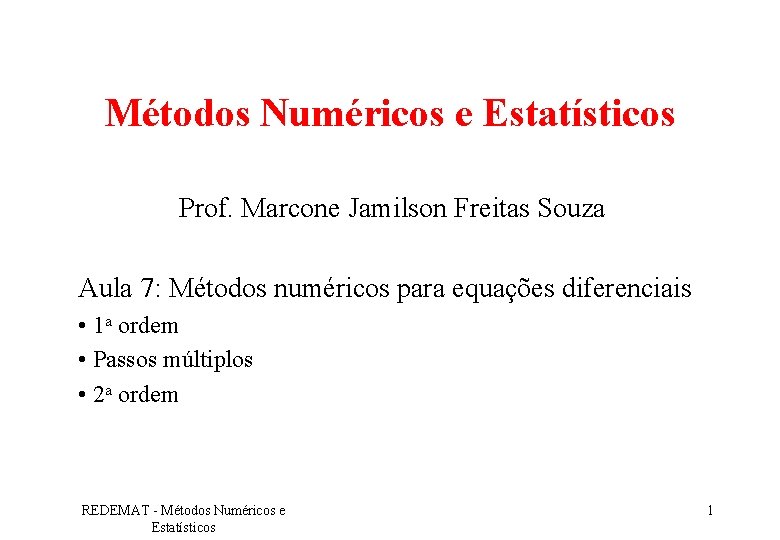 Métodos Numéricos e Estatísticos

Prof. Marcone Jamilson Freitas Souza

Aula 7: Métodos numéricos para equações diferenciais
• 1ª ordem
• Passos múltiplos
• 2ª ordem

REDEMAT - Métodos Numéricos e Estatísticos

1